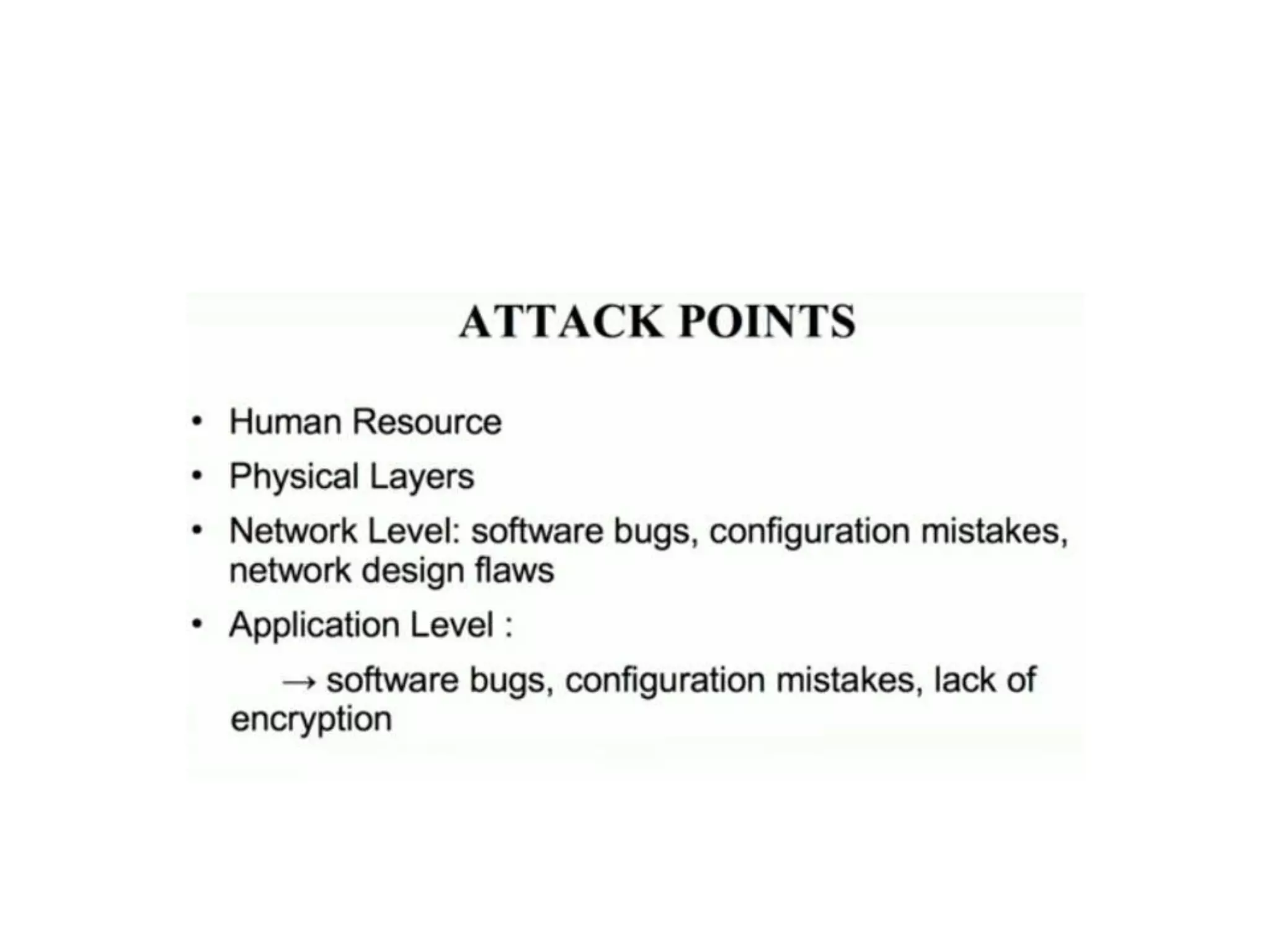 ATTACK POINTS

• Human Resource
• Physical Layers
• Network Level: software bugs, configuration mistakes, network design flaws
• Application Level :

→ software bugs, configuration mistakes, lack of encryption